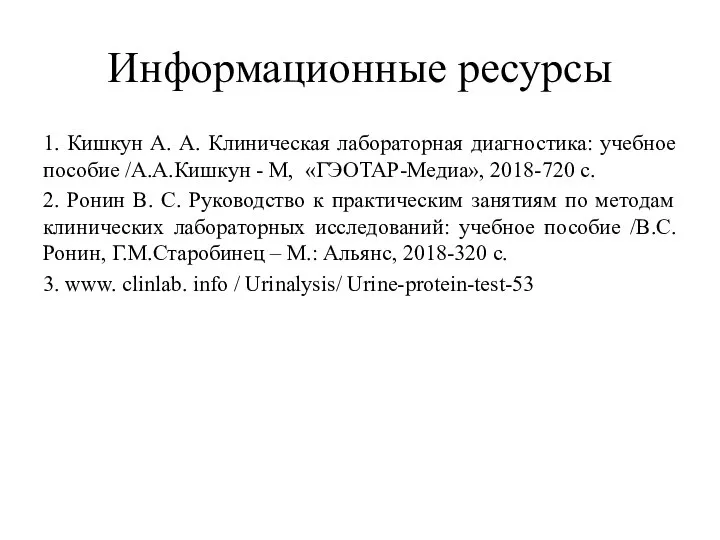 Информационные ресурсы

1. Кишкун А. А. Клиническая лабораторная диагностика: учебное пособие /А.А.Кишкун - М, «ГЭОТАР-Медиа», 2018-720 с.

2. Ронин В. С. Руководство к практическим занятиям по методам клинических лабораторных исследований: учебное пособие /В.С. Ронин, Г.М.Старобинец – М.: Альянс, 2018-320 с.

3. www. clinlab. info / Urinalysis/ Urine-protein-test-53